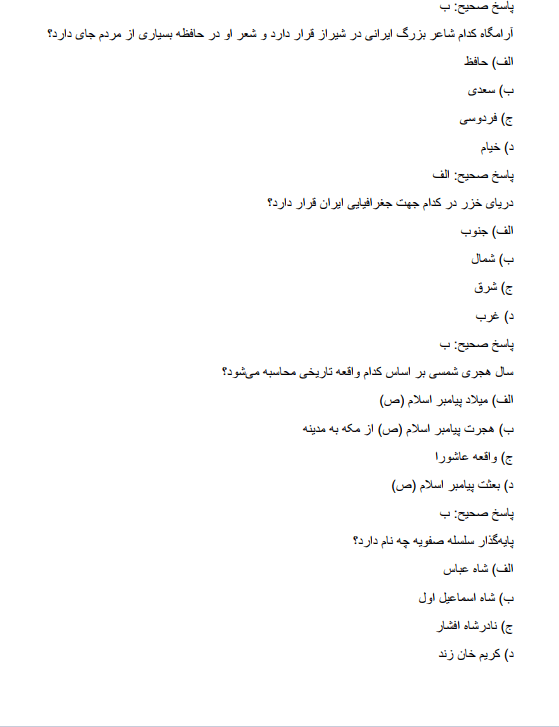 پاسخ صحیح: ب

آرامگاه کدام شاعر بزرگ ایرانی در شیراز قرار دارد و شعر او در حافظه بسیاری از مردم جای دارد؟

الف) حافظ

ب) سعدی

ج) فردوسی

د) خیام

پاسخ صحیح: الف

دریای خزر در کدام جهت جغرافیایی ایران قرار دارد؟

الف) جنوب

ب) شمال

ج) شرق

د) غرب

پاسخ صحیح: ب

سال هجری شمسی بر اساس کدام واقعه تاریخی محاسبه می‌شود؟

الف) میلاد پیامبر اسلام (ص)

ب) هجرت پیامبر اسلام (ص) از مکه به مدینه

ج) واقعه عاشورا

د) بعثت پیامبر اسلام (ص)

پاسخ صحیح: ب

پایه‌گذار سلسله صفویه چه نام دارد؟

الف) شاه عباس

ب) شاه اسماعیل اول

ج) نادرشاه افشار

د) کریم خان زند